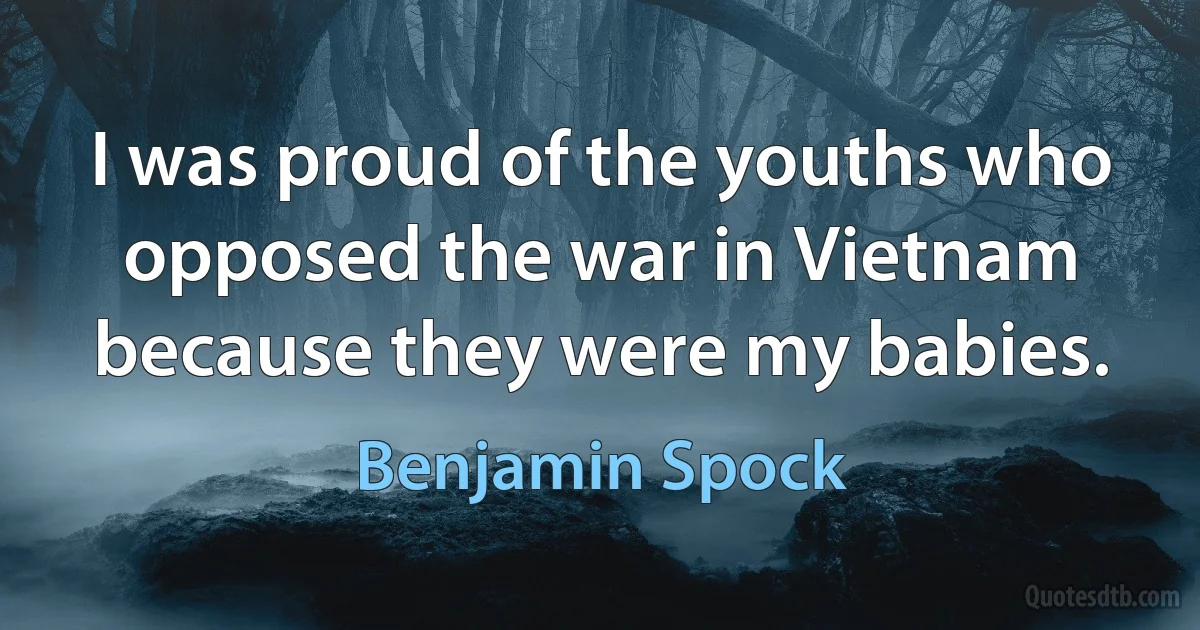 I was proud of the youths who opposed the war in Vietnam because they were my babies.

Benjamin Spock

Quotesdtb.com